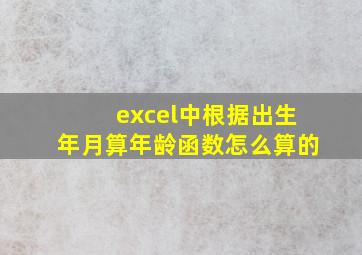 excel中根据出生年月算年龄函数怎么算的